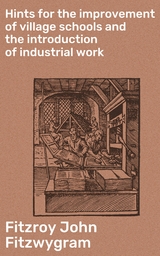 Hints for the improvement of village schools and the introduction of industrial work

Fitzroy John Fitzwygram